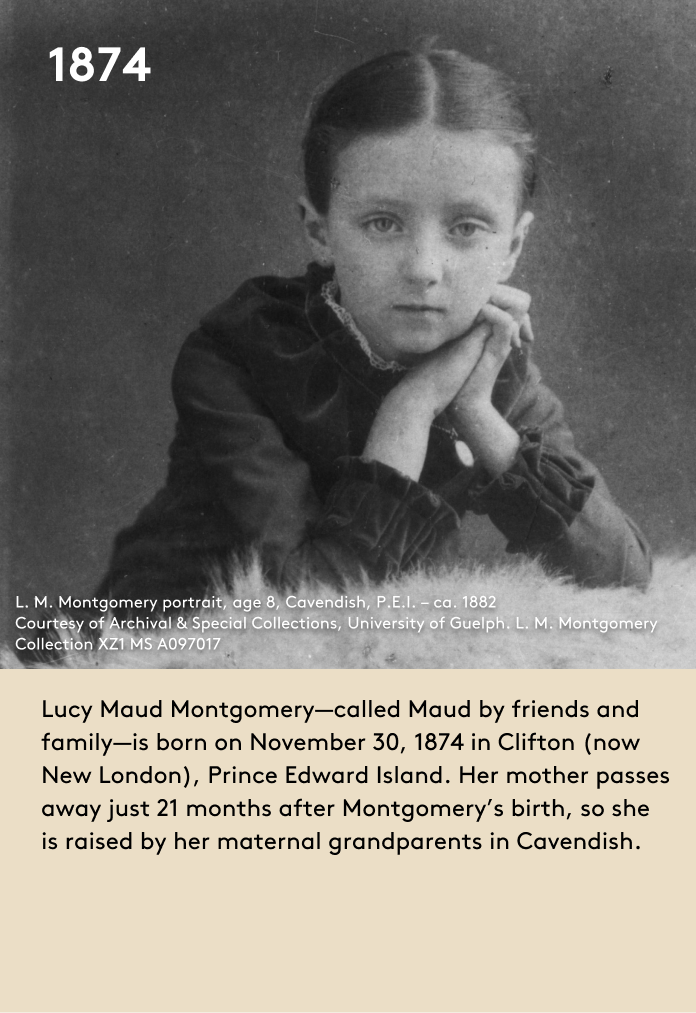 1874

L. M. Montgomery portrait, age 8, Cavendish, P.E.I. – ca. 1882
Courtesy of Archival & Special Collections, University of Guelph. L. M. Montgomery Collection XZ1 MS A097017

Lucy Maud Montgomery—called Maud by friends and family—is born on November 30, 1874 in Clifton (now New London), Prince Edward Island. Her mother passes away just 21 months after Montgomery's birth, so she is raised by her maternal grandparents in Cavendish.